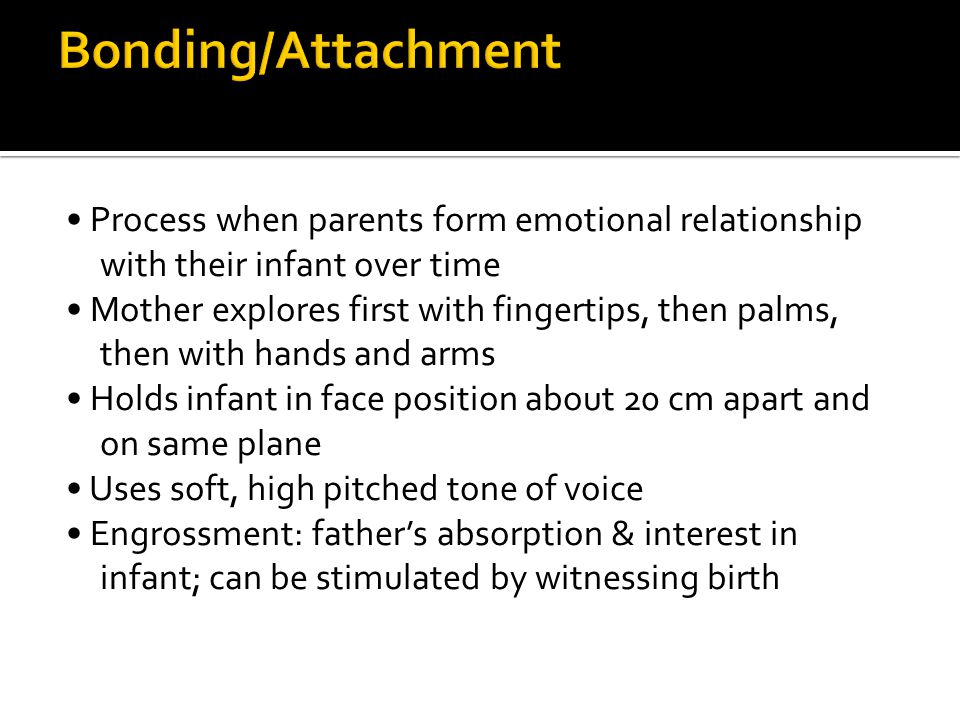 Bonding/Attachment

• Process when parents form emotional relationship with their infant over time
• Mother explores first with fingertips, then palms, then with hands and arms
• Holds infant in face position about 20 cm apart and on same plane
• Uses soft, high pitched tone of voice
• Engrossment: father's absorption & interest in infant; can be stimulated by witnessing birth